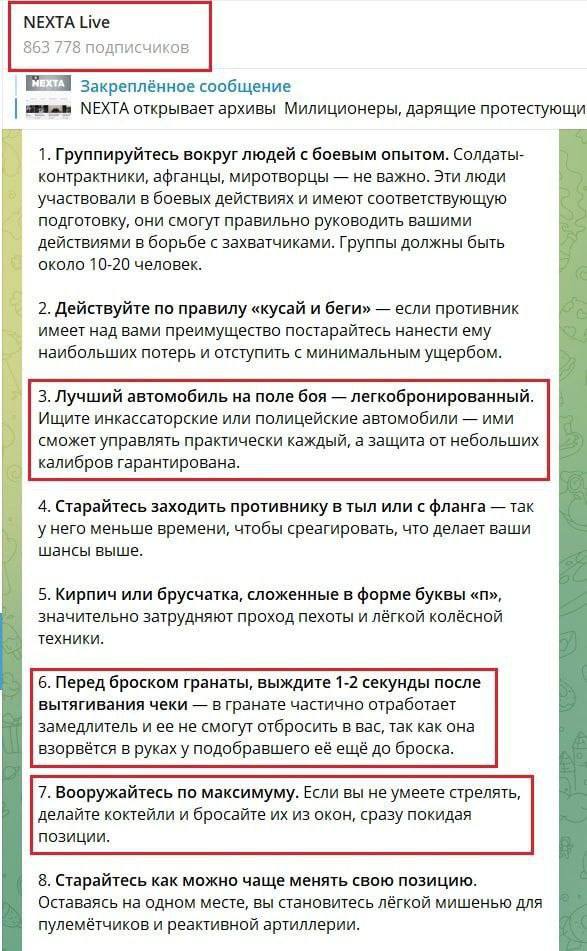 NEXTA Live
863 778 подписчиков

NEXTA
Закреплённое сообщение
NEXTA открывает архивы Милиционеры, дарящие протестующи

1. Группируйтесь вокруг людей с боевым опытом. Солдаты-контрактники, афганцы, миротворцы — не важно. Эти люди участвовали в боевых действиях и имеют соответствующую подготовку, они смогут правильно руководить вашими действиями в борьбе с захватчиками. Группы должны быть около 10-20 человек.

2. Действуйте по правилу «кусай и беги» — если противник имеет над вами преимущество постарайтесь нанести ему наибольших потерь и отступить с минимальным ущербом.

3. Лучший автомобиль на поле боя — легкобронированный. Ищите инкассаторские или полицейские автомобили — ими сможет управлять практически каждый, а защита от небольших калибров гарантирована.

4. Старайтесь заходить противнику в тыл или с фланга — так у него меньше времени, чтобы среагировать, что делает ваши шансы выше.

5. Кирпич или брусчатка, сложенные в форме буквы «п», значительно затрудняют проход пехоты и лёгкой колёсной техники.

6. Перед броском гранаты, выждите 1-2 секунды после вытягивания чеки — в гранате частично отработает замедлитель и ее не смогут отбросить в вас, так как она взорвётся в руках у подобравшего её ещё до броска.

7. Вооружайтесь по максимуму. Если вы не умеете стрелять, делайте коктейли и бросайте их из окон, сразу покидая позиции.

8. Старайтесь как можно чаще менять свою позицию. Оставаясь на одном месте, вы становитесь лёгкой мишенью для пулемётчиков и реактивной артиллерии.